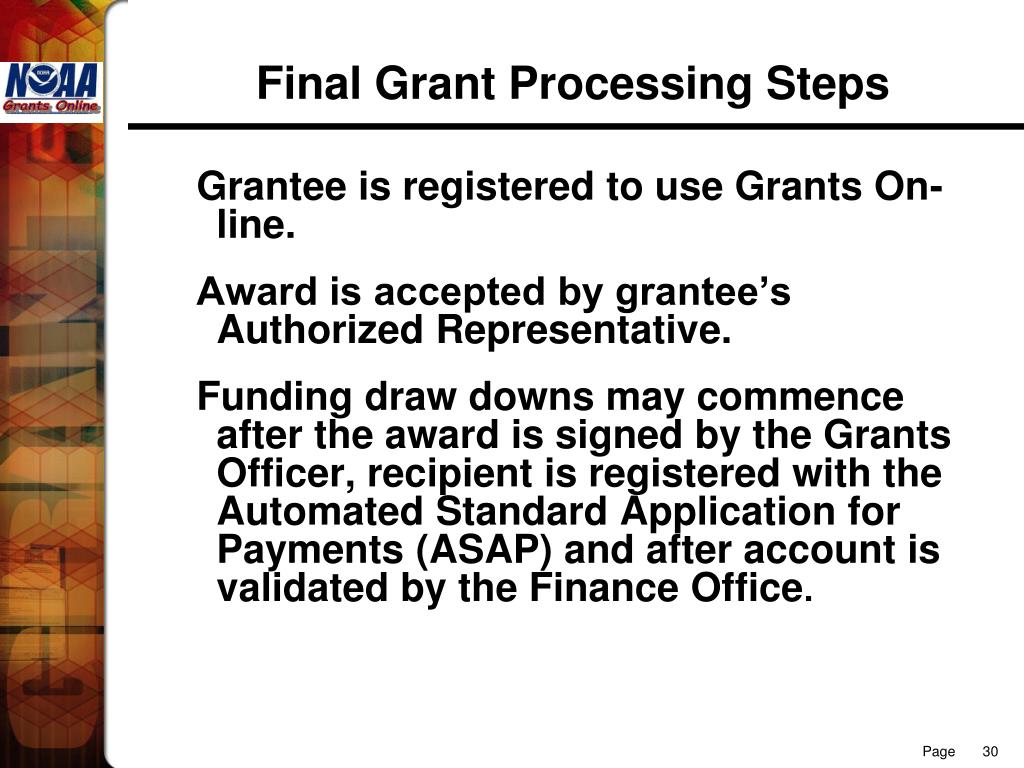 NOAA
Grants Online

Final Grant Processing Steps

Grantee is registered to use Grants On-line.

Award is accepted by grantee's Authorized Representative.

Funding draw downs may commence after the award is signed by the Grants Officer, recipient is registered with the Automated Standard Application for Payments (ASAP) and after account is validated by the Finance Office.

Page 30